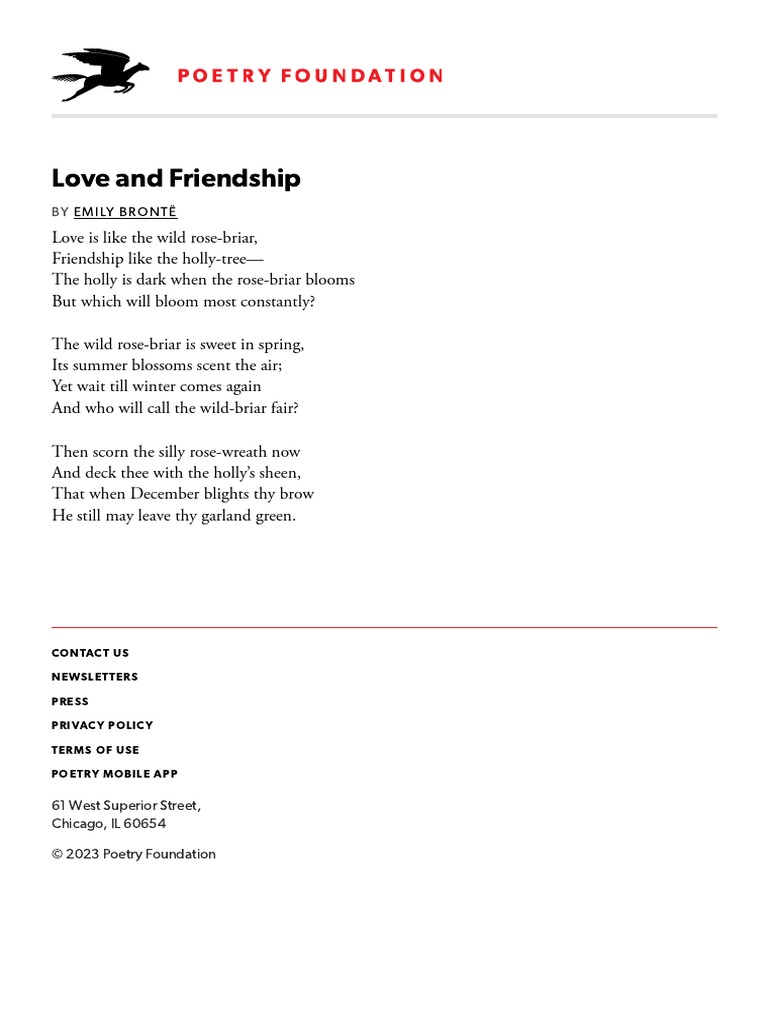 POETRY FOUNDATION

Love and Friendship

BY EMILY BRONTË

Love is like the wild rose-briar,
Friendship like the holly-tree—
The holly is dark when the rose-briar blooms
But which will bloom most constantly?

The wild rose-briar is sweet in spring,
Its summer blossoms scent the air;
Yet wait till winter comes again
And who will call the wild-briar fair?

Then scorn the silly rose-wreath now
And deck thee with the holly's sheen,
That when December blights thy brow
He still may leave thy garland green.

CONTACT US
NEWSLETTERS
PRESS
PRIVACY POLICY
TERMS OF USE
POETRY MOBILE APP

61 West Superior Street,
Chicago, IL 60654

© 2023 Poetry Foundation